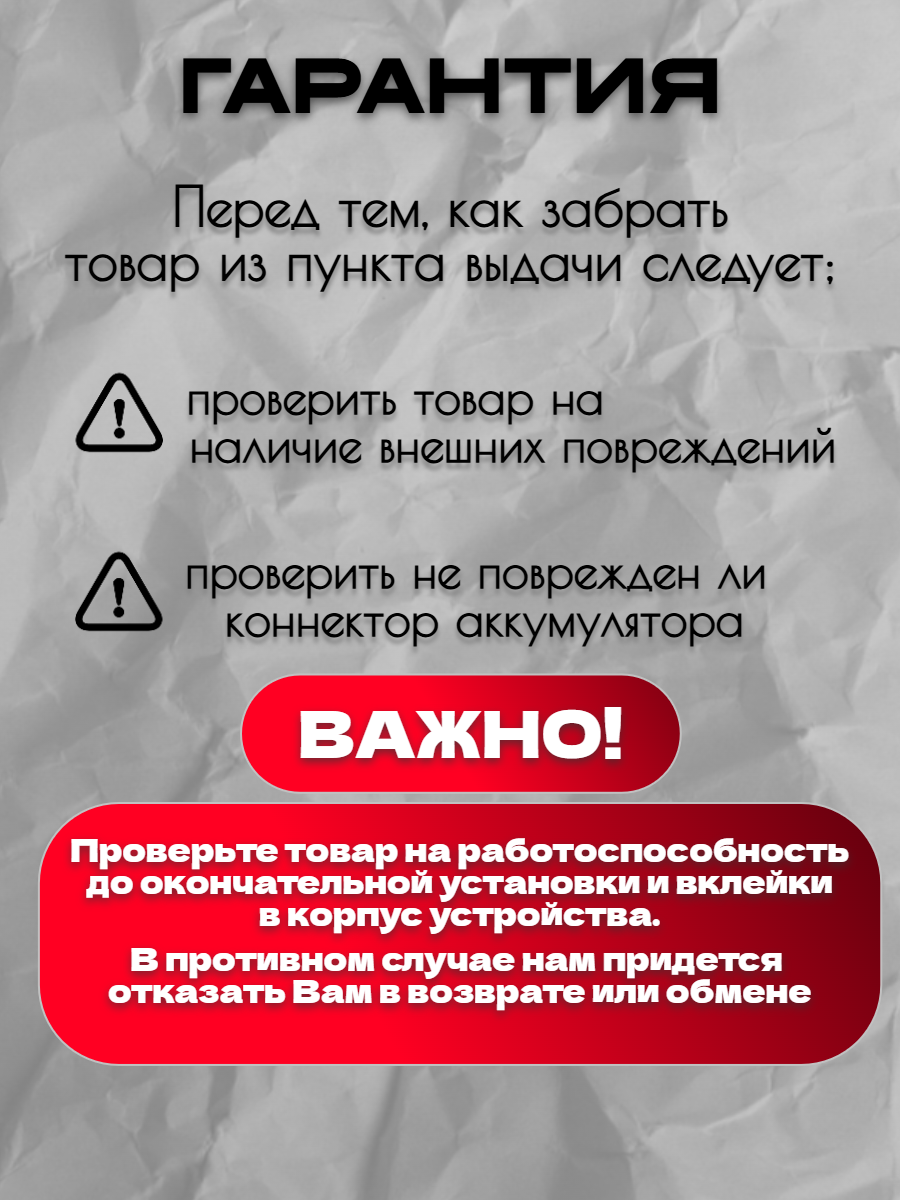 ГАРАНТИЯ

Перед тем, как забрать товар из пункта выдачи следует;

проверить товар на наличие внешних повреждений

проверить не поврежден ли коннектор аккумулятора

ВАЖНО!

Проверьте товар на работоспособность до окончательной установки и вклейки в корпус устройства.

В противном случае нам придется отказать Вам в возврате или обмене